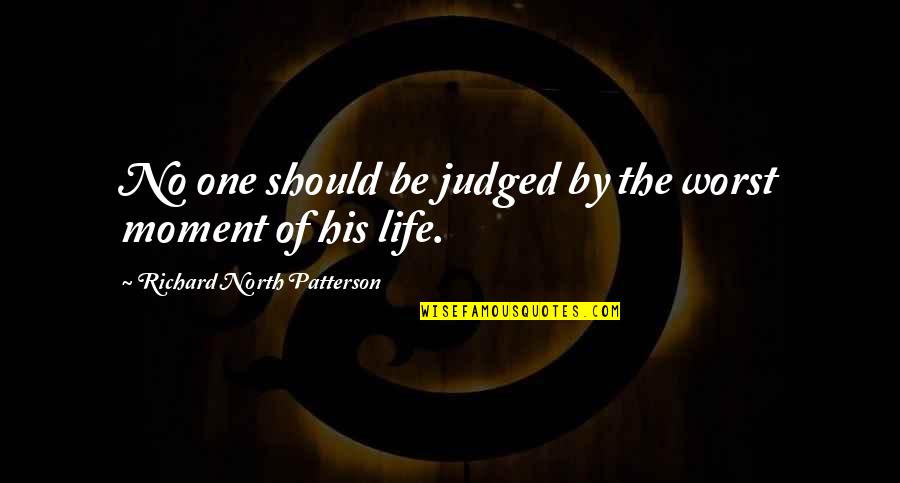 No one should be judged by the worst moment of his life.

~ Richard North Patterson

WISEFAMOUSQUOTES.COM